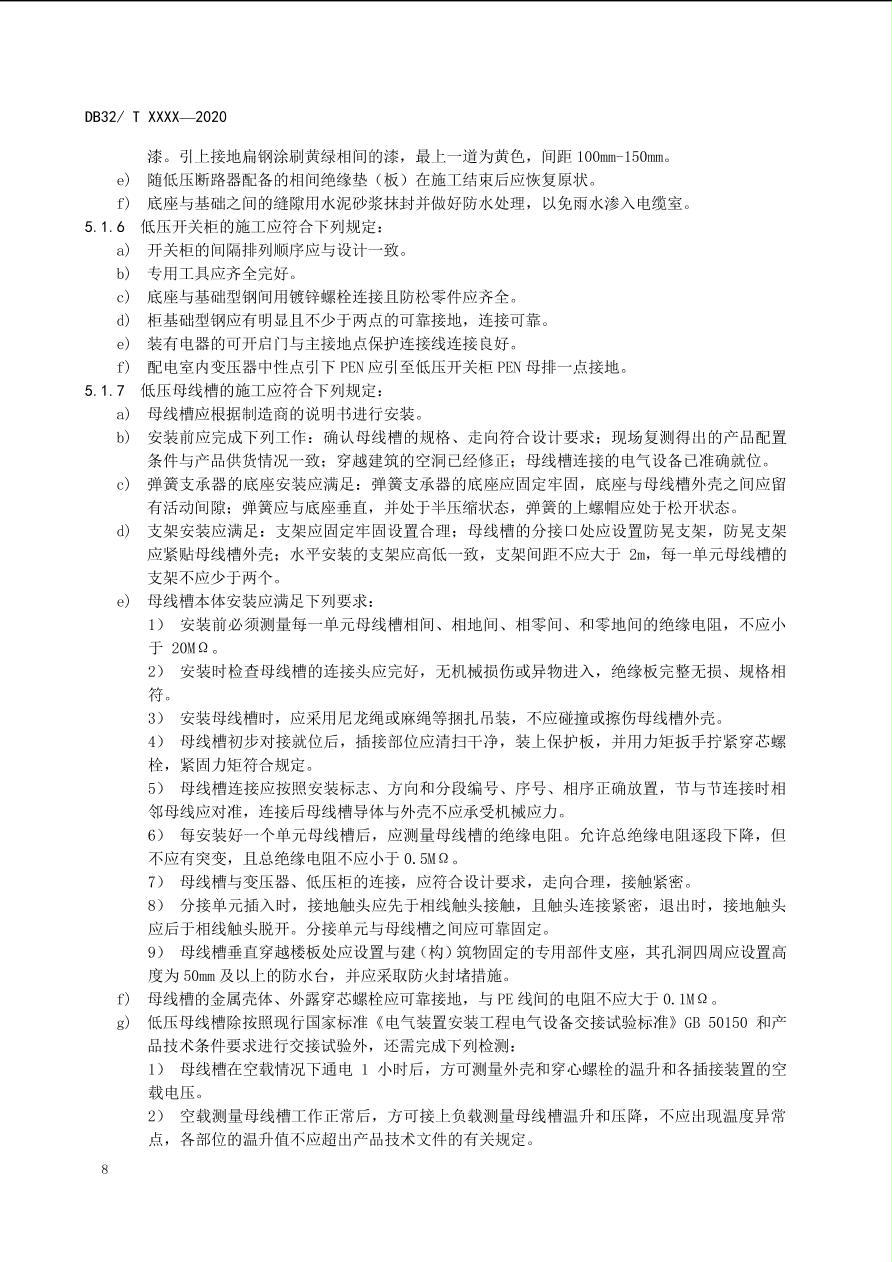 DB32/ T XXXX—2020

漆。引上接地扁钢涂刷黄绿相间的漆，最上一道为黄色，间距100mm-150mm。

e) 随低压断路器配备的相间绝缘垫（板）在施工结束后应恢复原状。

f) 底座与基础之间的缝隙用水泥砂浆抹封并做好防水处理，以免雨水渗入电缆室。

5.1.6 低压开关柜的施工应符合下列规定：

a) 开关柜的间隔排列顺序应与设计一致。

b) 专用工具应齐全完好。

c) 底座与基础型钢间用镀锌螺栓连接且防松零件应齐全。

d) 柜基础型钢应有明显且不少于两点的可靠接地，连接可靠。

e) 装有电器的可开启门与主接地点保护连接线连接良好。

f) 配电室内变压器中性点引下PEN应引至低压开关柜PEN母排一点接地。

5.1.7 低压母线槽的施工应符合下列规定：

a) 母线槽应根据制造商的说明书进行安装。

b) 安装前应完成下列工作：确认母线槽的规格、走向符合设计要求；现场复测得出的产品配置条件与产品供货情况一致；穿越建筑的空洞已经修正；母线槽连接的电气设备已准确就位。

c) 弹簧支承器的底座安装应满足：弹簧支承器的底座应固定牢固，底座与母线槽外壳之间应留有活动间隙；弹簧应与底座垂直，并处于半压缩状态，弹簧的上螺帽应处于松开状态。

d) 支架安装应满足：支架应固定牢固设置合理；母线槽的分接口处应设置防晃支架，防晃支架应紧贴母线槽外壳；水平安装的支架应高低一致，支架间距不应大于2m，每一单元母线槽的支架不应少于两个。

e) 母线槽本体安装应满足下列要求：

1） 安装前必须测量每一单元母线槽相间、相地间、相零间、和零地间的绝缘电阻，不应小于20MΩ。

2） 安装时检查母线槽的连接头应完好，无机械损伤或异物进入，绝缘板完整无损、规格相符。

3） 安装母线槽时，应采用尼龙绳或麻绳等捆扎吊装，不应碰撞或擦伤母线槽外壳。

4） 母线槽初步对接就位后，插接部位应清扫干净，装上保护板，并用力矩扳手拧紧穿芯螺栓，紧固力矩符合规定。

5） 母线槽连接应按照安装标志、方向和分段编号、序号、相序正确放置，节与节连接时相邻母线应对准，连接后母线槽导体与外壳不应承受机械应力。

6） 每安装好一个单元母线槽后，应测量母线槽的绝缘电阻。允许总绝缘电阻逐段下降，但不应有突变，且总绝缘电阻不应小于0.5MΩ。

7） 母线槽与变压器、低压柜的连接，应符合设计要求，走向合理，接触紧密。

8） 分接单元插入时，接地触头应先于相线触头接触，且触头连接紧密，退出时，接地触头应后于相线触头脱开。分接单元与母线槽之间应可靠固定。

9） 母线槽垂直穿越楼板处应设置与建（构）筑物固定的专用部件支座，其孔洞四周应设置高度为50mm及以上的防水台，并应采取防火封堵措施。

f) 母线槽的金属壳体、外露穿芯螺栓应可靠接地，与PE线间的电阻不应大于0.1MΩ。

g) 低压母线槽除按照现行国家标准《电气装置安装工程电气设备交接试验标准》GB 50150和产品技术条件要求进行交接试验外，还需完成下列检测：

1） 母线槽在空载情况下通电1小时后，方可测量外壳和穿心螺栓的温升和各插接装置的空载电压。

2） 空载测量母线槽工作正常后，方可接上负载测量母线槽温升和压降，不应出现温度异常点，各部位的温升值不应超出产品技术文件的有关规定。

8